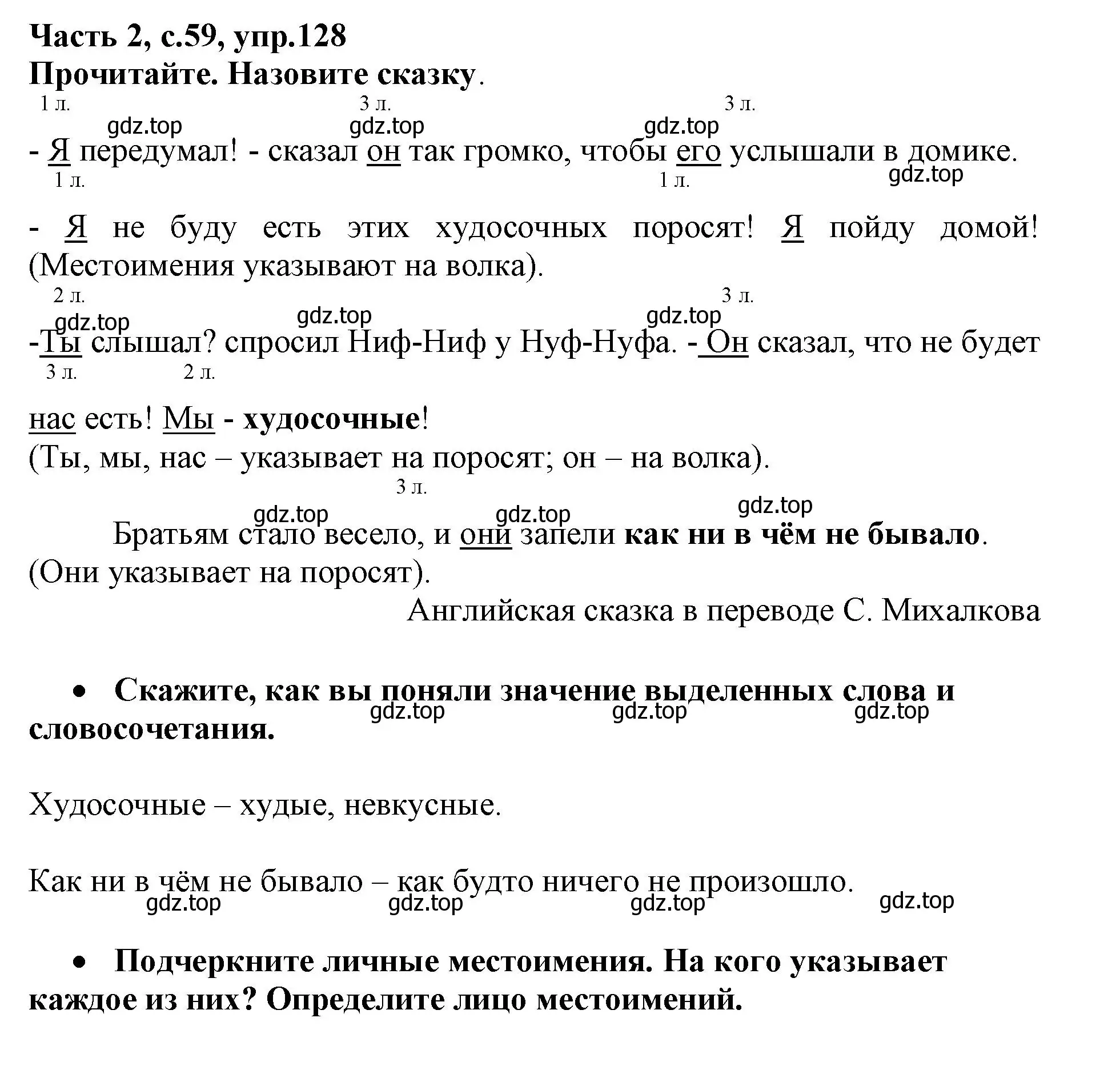 Часть 2, с.59, упр.128
Прочитайте. Назовите сказку.

1 л. 3 л. 3 л.
gdz.top gdz.top gdz.top
- Я передумал! - сказал он так громко, чтобы его услышали в домике.
1 л. 1 л. gdz.top

- Я не буду есть этих худосочных поросят! Я пойду домой! (Местоимения указывают на волка).

2 л. 3 л.
gdz.top gdz.top gdz.top
-Ты слышал? спросил Ниф-Ниф у Нуф-Нуфа. - Он сказал, что не будет
3 л. 2 л.

нас есть! Мы - худосочные!
(Ты, мы, нас – указывает на поросят; он – на волка).

3 л.
gdz.top gdz.top gdz.top
Братьям стало весело, и они запели как ни в чём не бывало. (Они указывает на поросят).

Английская сказка в переводе С. Михалкова

• Скажите, как вы поняли значение выделенных слова и словосочетания.
gdz.top gdz.top gdz.top

Худосочные – худые, невкусные.

Как ни в чём не бывало – как будто ничего не произошло.
gdz.top gdz.top gdz.top gdz.top

• Подчеркните личные местоимения. На кого указывает каждое из них? Определите лицо местоимений.